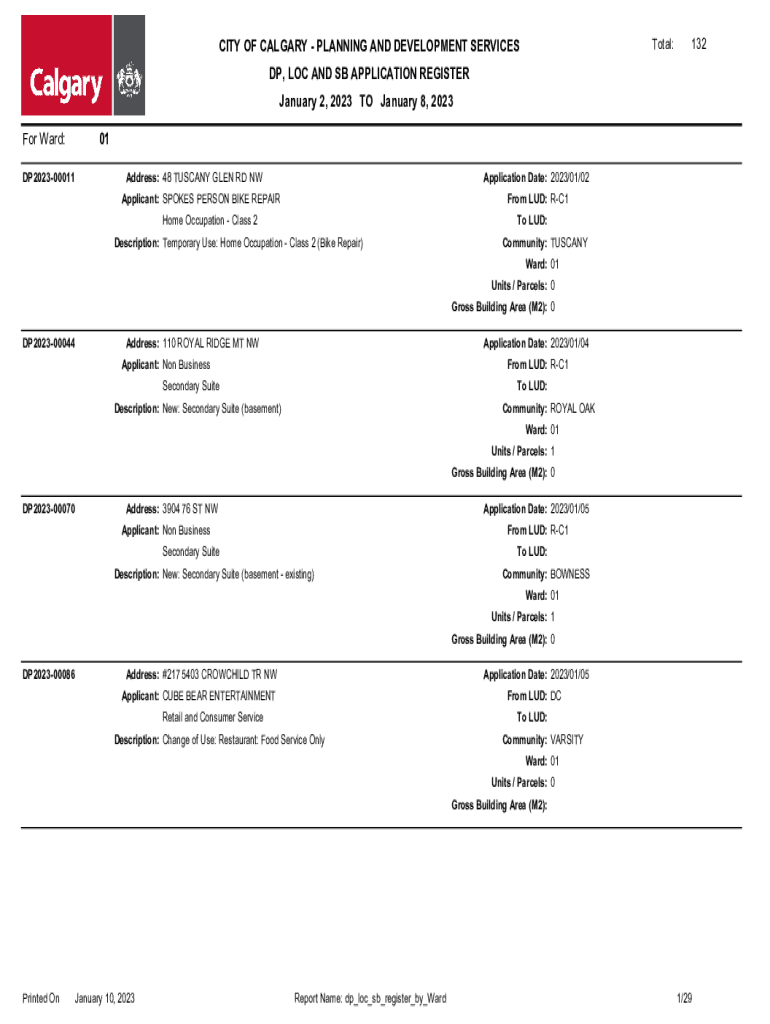 Calgary

CITY OF CALGARY - PLANNING AND DEVELOPMENT SERVICES
DP, LOC AND SB APPLICATION REGISTER
January 2, 2023 TO January 8, 2023

Total: 132

For Ward: 01

DP2023-00011
Address: 48 TUSCANY GLEN RD NW
Applicant: SPOKES PERSON BIKE REPAIR
Home Occupation - Class 2
Description: Temporary Use: Home Occupation - Class 2 (Bike Repair)
Application Date: 2023/01/02
From LUD: R-C1
To LUD:
Community: TUSCANY
Ward: 01
Units / Parcels: 0
Gross Building Area (M2): 0

DP2023-00044
Address: 110 ROYAL RIDGE MT NW
Applicant: Non Business
Secondary Suite
Description: New: Secondary Suite (basement)
Application Date: 2023/01/04
From LUD: R-C1
To LUD:
Community: ROYAL OAK
Ward: 01
Units / Parcels: 1
Gross Building Area (M2): 0

DP2023-00070
Address: 3904 76 ST NW
Applicant: Non Business
Secondary Suite
Description: New: Secondary Suite (basement - existing)
Application Date: 2023/01/05
From LUD: R-C1
To LUD:
Community: BOWNESS
Ward: 01
Units / Parcels: 1
Gross Building Area (M2): 0

DP2023-00086
Address: #217 5403 CROWCHILD TR NW
Applicant: CUBE BEAR ENTERTAINMENT
Retail and Consumer Service
Description: Change of Use: Restaurant: Food Service Only
Application Date: 2023/01/05
From LUD: DC
To LUD:
Community: VARSITY
Ward: 01
Units / Parcels: 0
Gross Building Area (M2):

Printed On January 10, 2023
Report Name: dp_loc_sb_register_by_Ward
1/29